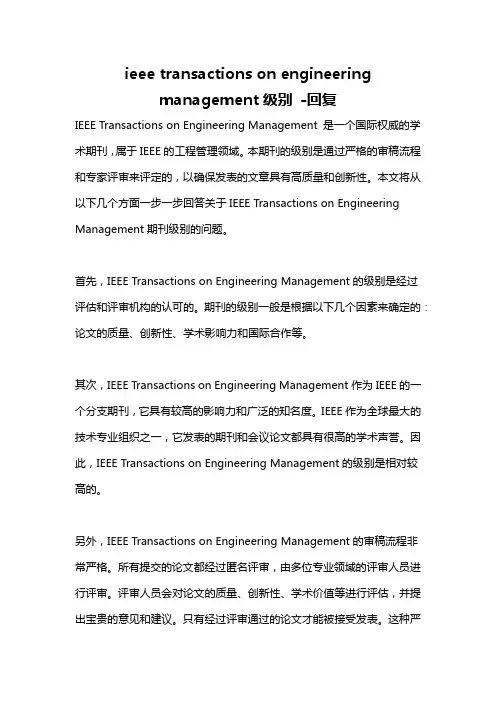 ieee transactions on engineering management 级别 -回复

IEEE Transactions on Engineering Management 是一个国际权威的学术期刊，属于 IEEE 的工程管理领域。本期刊的级别是通过严格的审稿流程和专家评审来评定的，以确保发表的文章具有高质量和创新性。本文将从以下几个方面一步一步回答关于 IEEE Transactions on Engineering Management 期刊级别的问题。

首先，IEEE Transactions on Engineering Management 的级别是经过评估和评审机构的认可的。期刊的级别一般是根据以下几个因素来确定的：论文的质量、创新性、学术影响力和国际合作等。

其次，IEEE Transactions on Engineering Management 作为 IEEE 的一个分支期刊，它具有较高的影响力和广泛的知名度。IEEE 作为全球最大的技术专业组织之一，它发表的期刊和会议论文都具有很高的学术声誉。因此，IEEE Transactions on Engineering Management 的级别是相对较高的。

另外，IEEE Transactions on Engineering Management 的审稿流程非常严格。所有提交的论文都经过匿名评审，由多位专业领域的评审人员进行评审。评审人员会对论文的质量、创新性、学术价值等进行评估，并提出宝贵的意见和建议。只有经过评审通过的论文才能被接受发表。这种严